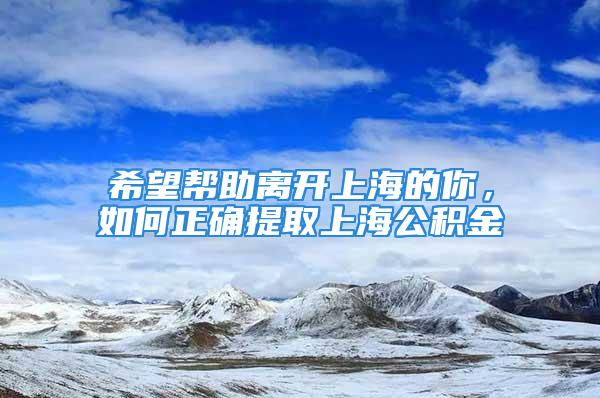 希望帮助离开上海的你，
如何正确提取上海公积金